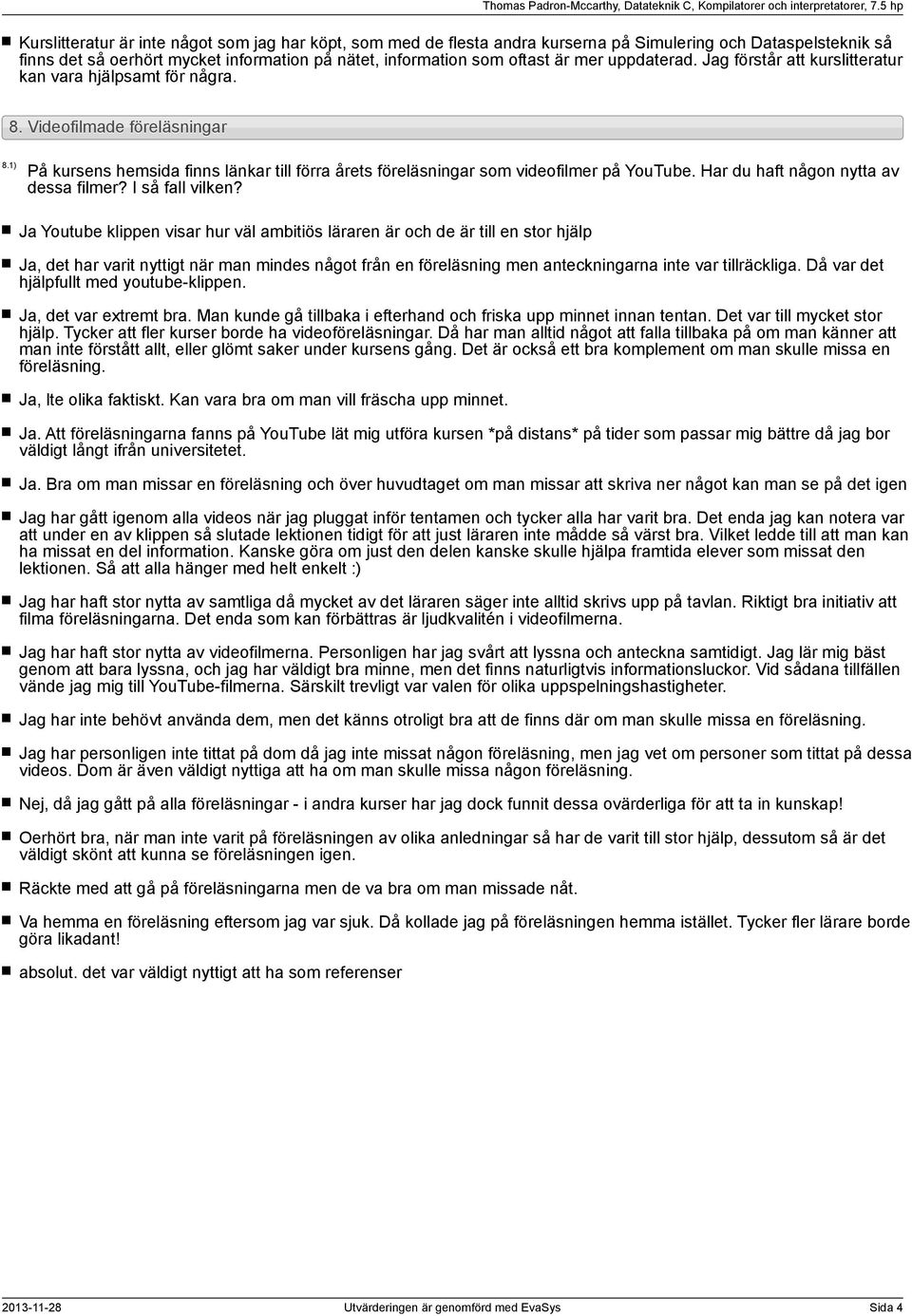 Thomas Padron-Mccarthy, Datateknik C, Kompilatorer och interpretatorer, 7.5 hp

Kurslitteratur är inte något som jag har köpt, som med de flesta andra kurserna på Simulering och Dataspelsteknik så finns det så oerhört mycket information på nätet, information som oftast är mer uppdaterad. Jag förstår att kurslitteratur kan vara hjälpsamt för några.

8. Videofilmade föreläsningar

8.1) På kursens hemsida finns länkar till förra årets föreläsningar som videofilmer på YouTube. Har du haft någon nytta av dessa filmer? I så fall vilken?

Ja Youtube klippen visar hur väl ambitiös läraren är och de är till en stor hjälp

Ja, det har varit nyttigt när man mindes något från en föreläsning men anteckningarna inte var tillräckliga. Då var det hjälpfullt med youtube-klippen.

Ja, det var extremt bra. Man kunde gå tillbaka i efterhand och friska upp minnet innan tentan. Det var till mycket stor hjälp. Tycker att fler kurser borde ha videoföreläsningar. Då har man alltid något att falla tillbaka på om man känner att man inte förstått allt, eller glömt saker under kursens gång. Det är också ett bra komplement om man skulle missa en föreläsning.

Ja, lte olika faktiskt. Kan vara bra om man vill fräscha upp minnet.

Ja. Att föreläsningarna fanns på YouTube lät mig utföra kursen *på distans* på tider som passar mig bättre då jag bor väldigt långt ifrån universitetet.

Ja. Bra om man missar en föreläsning och över huvudtaget om man missar att skriva ner något kan man se på det igen

Jag har gått igenom alla videos när jag pluggat inför tentamen och tycker alla har varit bra. Det enda jag kan notera var att under en av klippen så slutade lektionen tidigt för att just läraren inte mådde så värst bra. Vilket ledde till att man kan ha missat en del information. Kanske göra om just den delen kanske skulle hjälpa framtida elever som missat den lektionen. Så att alla hänger med helt enkelt :)

Jag har haft stor nytta av samtliga då mycket av det läraren säger inte alltid skrivs upp på tavlan. Riktigt bra initiativ att filma föreläsningarna. Det enda som kan förbättras är ljudkvalitén i videofilmerna.

Jag har haft stor nytta av videofilmerna. Personligen har jag svårt att lyssna och anteckna samtidigt. Jag lär mig bäst genom att bara lyssna, och jag har väldigt bra minne, men det finns naturligtvis informationsluckor. Vid sådana tillfällen vände jag mig till YouTube-filmerna. Särskilt trevligt var valen för olika uppspelningshastigheter.

Jag har inte behövt använda dem, men det känns otroligt bra att de finns där om man skulle missa en föreläsning.

Jag har personligen inte tittat på dom då jag inte missat någon föreläsning, men jag vet om personer som tittat på dessa videos. Dom är även väldigt nyttiga att ha om man skulle missa någon föreläsning.

Nej, då jag gått på alla föreläsningar - i andra kurser har jag dock funnit dessa ovärderliga för att ta in kunskap!

Oerhört bra, när man inte varit på föreläsningen av olika anledningar så har de varit till stor hjälp, dessutom så är det väldigt skönt att kunna se föreläsningen igen.

Räckte med att gå på föreläsningarna men de va bra om man missade nåt.

Va hemma en föreläsning eftersom jag var sjuk. Då kollade jag på föreläsningen hemma istället. Tycker fler lärare borde göra likadant!

absolut. det var väldigt nyttigt att ha som referenser

2013-11-28 Utvärderingen är genomförd med EvaSys Sida 4